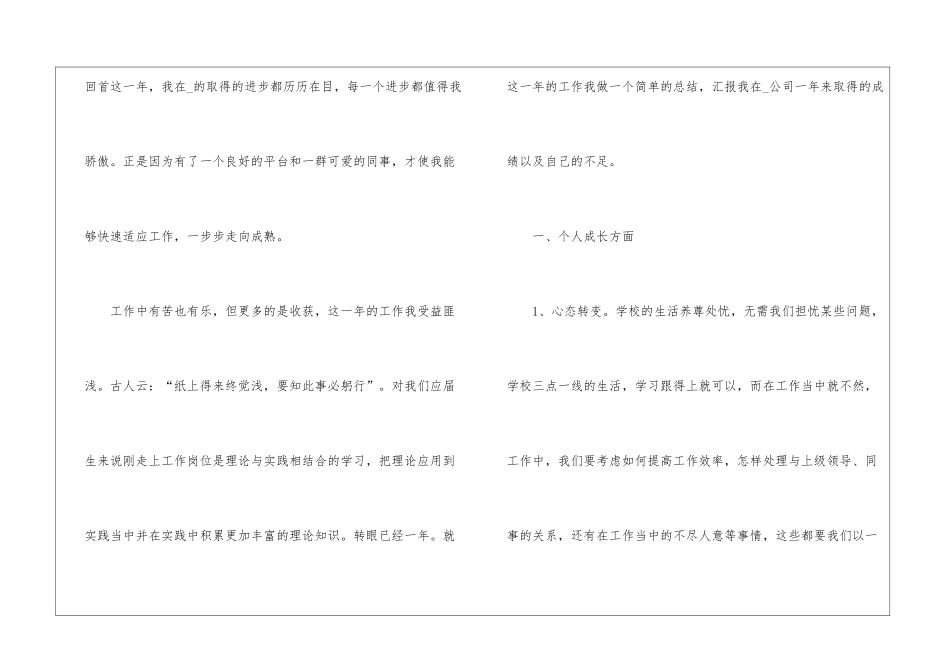 回首这一年，我在_的取得的进步都历历在目，每一个进步都值得我骄傲。正是因为有了一个良好的平台和一群可爱的同事，才使我能够快速适应工作，一步步走向成熟。

工作中有苦也有乐，但更多的是收获，这一年的工作我受益匪浅。古人云：“纸上得来终觉浅，要知此事必躬行”。对我们应届生来说刚走上工作岗位是理论与实践相结合的学习，把理论应用到实践当中并在实践中积累更加丰富的理论知识。转眼已经一年。就这一年的工作我做一个简单的总结，汇报我在_公司一年来取得的成绩以及自己的不足。

一、个人成长方面

1、心态转变。学校的生活养尊处优，无需我们担忧某些问题，学校三点一线的生活，学习跟得上就可以，而在工作当中就不然，工作中，我们要考虑如何提高工作效率，怎样处理与上级领导、同事的关系，还有在工作当中的不尽人意等事情，这些都要我们以一